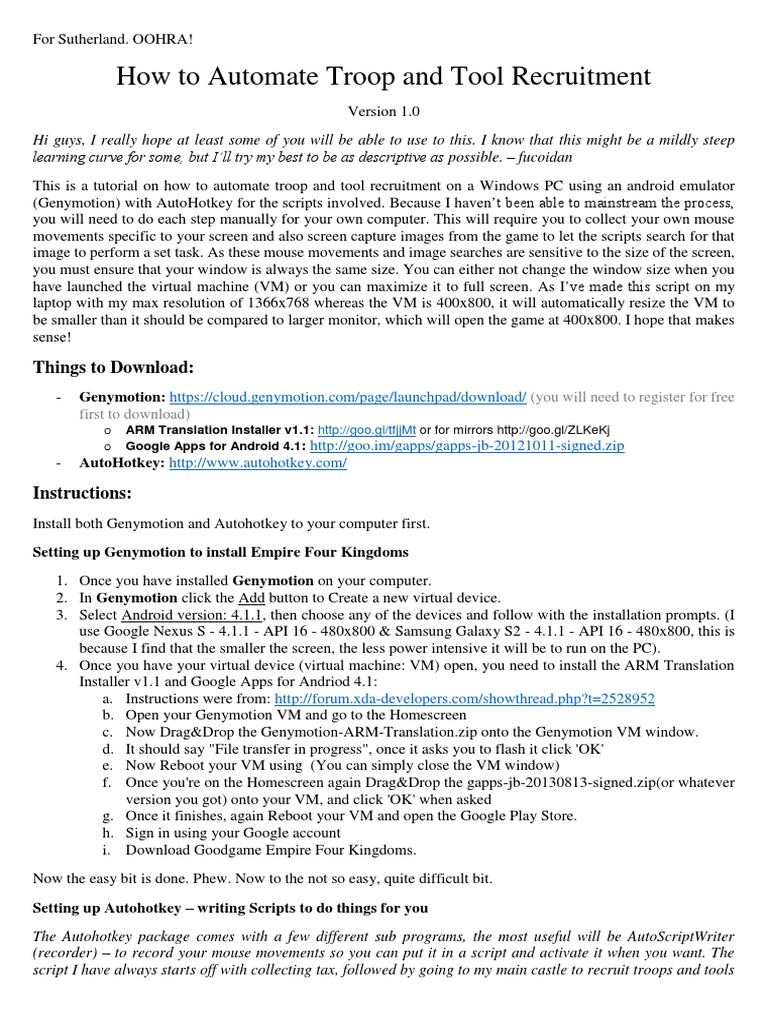 For Sutherland. OOHRA!

How to Automate Troop and Tool Recruitment

Version 1.0

Hi guys, I really hope at least some of you will be able to use to this. I know that this might be a mildly steep learning curve for some, but I'll try my best to be as descriptive as possible. – fucoidan

This is a tutorial on how to automate troop and tool recruitment on a Windows PC using an android emulator (Genymotion) with AutoHotkey for the scripts involved. Because I haven't been able to mainstream the process, you will need to do each step manually for your own computer. This will require you to collect your own mouse movements specific to your screen and also screen capture images from the game to let the scripts search for that image to perform a set task. As these mouse movements and image searches are sensitive to the size of the screen, you must ensure that your window is always the same size. You can either not change the window size when you have launched the virtual machine (VM) or you can maximize it to full screen. As I've made this script on my laptop with my max resolution of 1366x768 whereas the VM is 400x800, it will automatically resize the VM to be smaller than it should be compared to larger monitor, which will open the game at 400x800. I hope that makes sense!

Things to Download:

- Genymotion: https://cloud.genymotion.com/page/launchpad/download/ (you will need to register for free first to download)
  o ARM Translation Installer v1.1: http://goo.gl/tfjjMt or for mirrors http://goo.gl/ZLKeKj
  o Google Apps for Android 4.1: http://goo.im/gapps/gapps-jb-20121011-signed.zip
- AutoHotkey: http://www.autohotkey.com/

Instructions:

Install both Genymotion and Autohotkey to your computer first.

Setting up Genymotion to install Empire Four Kingdoms

1. Once you have installed Genymotion on your computer.
2. In Genymotion click the Add button to Create a new virtual device.
3. Select Android version: 4.1.1, then choose any of the devices and follow with the installation prompts. (I use Google Nexus S - 4.1.1 - API 16 - 480x800 & Samsung Galaxy S2 - 4.1.1 - API 16 - 480x800, this is because I find that the smaller the screen, the less power intensive it will be to run on the PC).
4. Once you have your virtual device (virtual machine: VM) open, you need to install the ARM Translation Installer v1.1 and Google Apps for Andriod 4.1:
   a. Instructions were from: http://forum.xda-developers.com/showthread.php?t=2528952
   b. Open your Genymotion VM and go to the Homescreen
   c. Now Drag&Drop the Genymotion-ARM-Translation.zip onto the Genymotion VM window.
   d. It should say "File transfer in progress", once it asks you to flash it click 'OK'
   e. Now Reboot your VM using (You can simply close the VM window)
   f. Once you're on the Homescreen again Drag&Drop the gapps-jb-20130813-signed.zip(or whatever version you got) onto your VM, and click 'OK' when asked
   g. Once it finishes, again Reboot your VM and open the Google Play Store.
   h. Sign in using your Google account
   i. Download Goodgame Empire Four Kingdoms.

Now the easy bit is done. Phew. Now to the not so easy, quite difficult bit.

Setting up Autohotkey – writing Scripts to do things for you

The Autohotkey package comes with a few different sub programs, the most useful will be AutoScriptWriter (recorder) – to record your mouse movements so you can put it in a script and activate it when you want. The script I have always starts off with collecting tax, followed by going to my main castle to recruit troops and tools